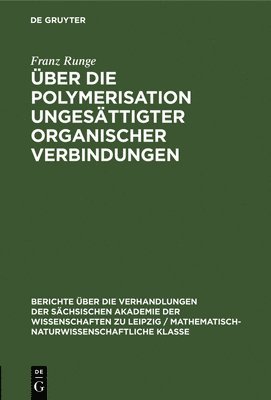 DE GRUYTER

Franz Runge

ÜBER DIE POLYMERISATION UNGESÄTTIGTER ORGANISCHER VERBINDUNGEN

BERICHTE ÜBER DIE VERHANDLUNGEN DER SÄCHSISCHEN AKADEMIE DER WISSENSCHAFTEN ZU LEIPZIG / MATHEMATISCH-NATURWISSENSCHAFTLICHE KLASSE

DE
G